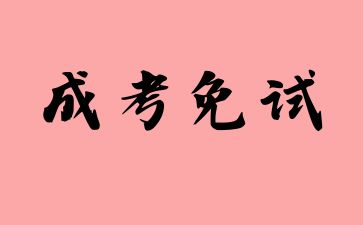 成考免试